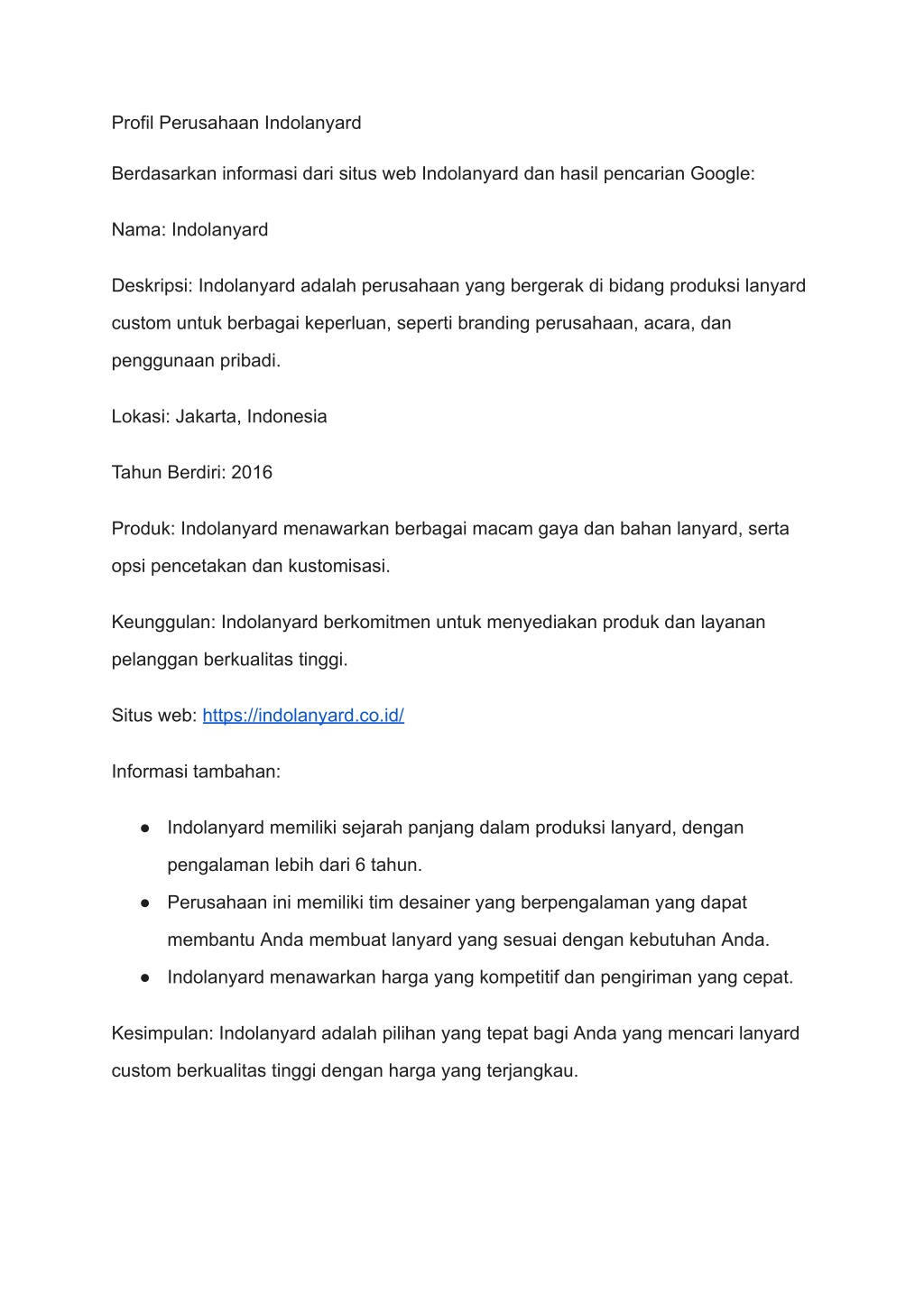 Profil Perusahaan Indolanyard

Berdasarkan informasi dari situs web Indolanyard dan hasil pencarian Google:

Nama: Indolanyard

Deskripsi: Indolanyard adalah perusahaan yang bergerak di bidang produksi lanyard custom untuk berbagai keperluan, seperti branding perusahaan, acara, dan penggunaan pribadi.

Lokasi: Jakarta, Indonesia

Tahun Berdiri: 2016

Produk: Indolanyard menawarkan berbagai macam gaya dan bahan lanyard, serta opsi pencetakan dan kustomisasi.

Keunggulan: Indolanyard berkomitmen untuk menyediakan produk dan layanan pelanggan berkualitas tinggi.

Situs web: https://indolanyard.co.id/

Informasi tambahan:

● Indolanyard memiliki sejarah panjang dalam produksi lanyard, dengan pengalaman lebih dari 6 tahun.
● Perusahaan ini memiliki tim desainer yang berpengalaman yang dapat membantu Anda membuat lanyard yang sesuai dengan kebutuhan Anda.
● Indolanyard menawarkan harga yang kompetitif dan pengiriman yang cepat.

Kesimpulan: Indolanyard adalah pilihan yang tepat bagi Anda yang mencari lanyard custom berkualitas tinggi dengan harga yang terjangkau.